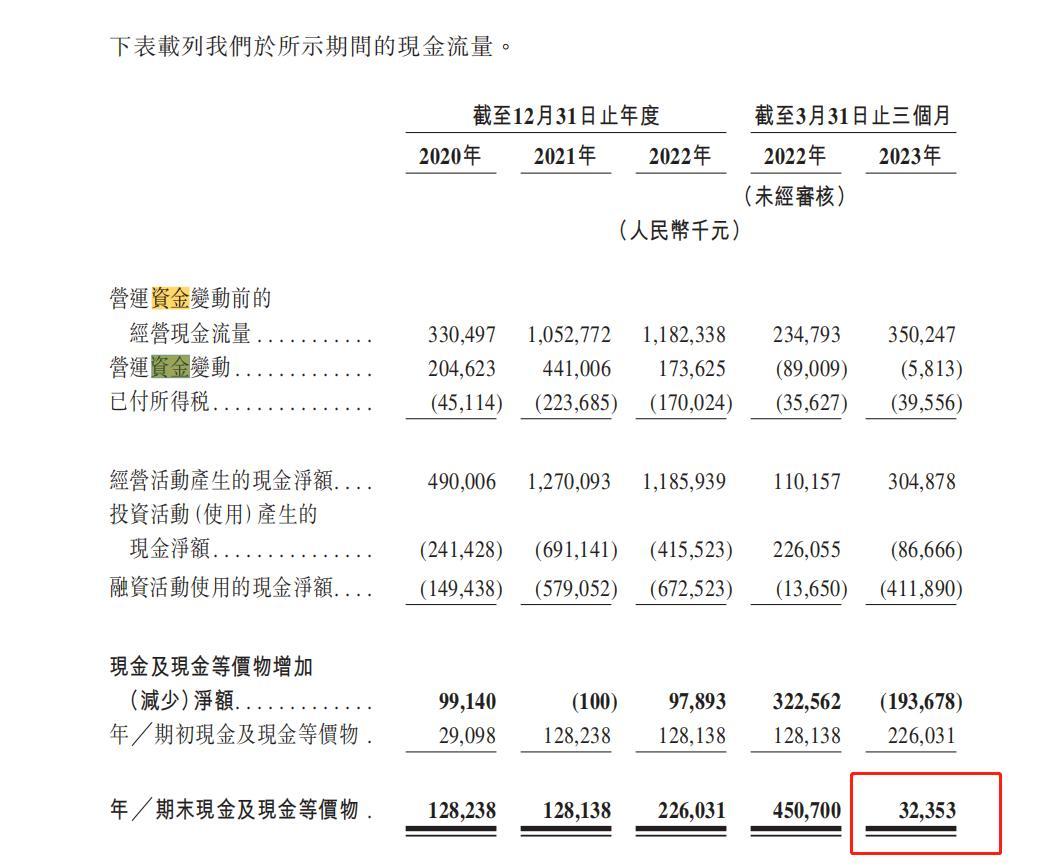 下表載列我們於所示期間的現金流量。

|  | 截至12月31日止年度 |  |  | 截至3月31日止三個月 |  |
|---|---|---|---|---|---|
|  | 2020年 | 2021年 | 2022年 | 2022年 | 2023年 |
|  |  |  |  | (未經審核) |  |
|  |  |  | (人民幣千元) |  |  |
| 營運資金變動前的經營現金流量 | 330,497 | 1,052,772 | 1,182,338 | 234,793 | 350,247 |
| 營運資金變動 | 204,623 | 441,006 | 173,625 | (89,009) | (5,813) |
| 已付所得稅 | (45,114) | (223,685) | (170,024) | (35,627) | (39,556) |
| 經營活動產生的現金淨額 | 490,006 | 1,270,093 | 1,185,939 | 110,157 | 304,878 |
| 投資活動(使用)產生的現金淨額 | (241,428) | (691,141) | (415,523) | 226,055 | (86,666) |
| 融資活動使用的現金淨額 | (149,438) | (579,052) | (672,523) | (13,650) | (411,890) |
| 現金及現金等價物增加(減少)淨額 | 99,140 | (100) | 97,893 | 322,562 | (193,678) |
| 年/期初現金及現金等價物 | 29,098 | 128,238 | 128,138 | 128,138 | 226,031 |
| 年/期末現金及現金等價物 | 128,238 | 128,138 | 226,031 | 450,700 | 32,353 |